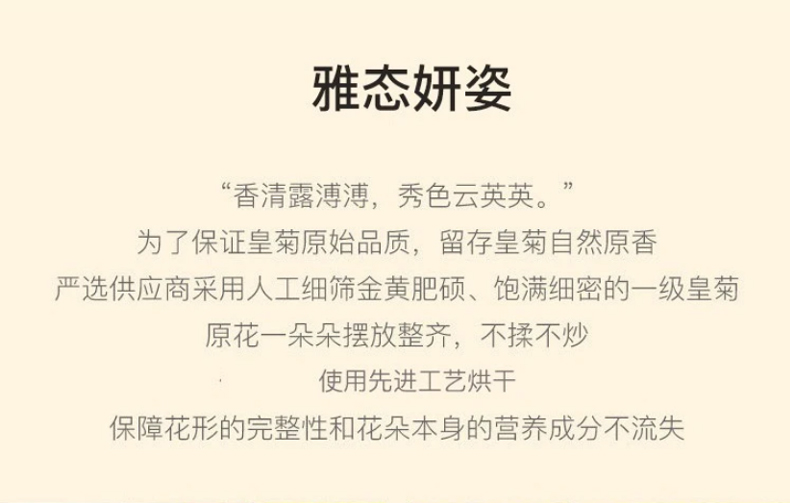 雅态妍姿

“香清露溥溥，秀色云英英。”

为了保证皇菊原始品质，留存皇菊自然原香

严选供应商采用人工细筛金黄肥硕、饱满细密的一级皇菊

原花一朵朵摆放整齐，不揉不炒

使用先进工艺烘干

保障花形的完整性和花朵本身的营养成分不流失